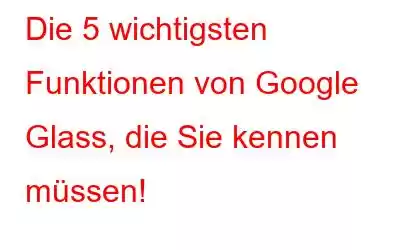 Die 5 wichtigsten Funktionen von Google Glass, die Sie kennen müssen!